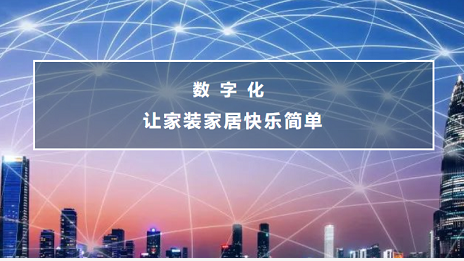 数 字 化

让家装家居快乐简单